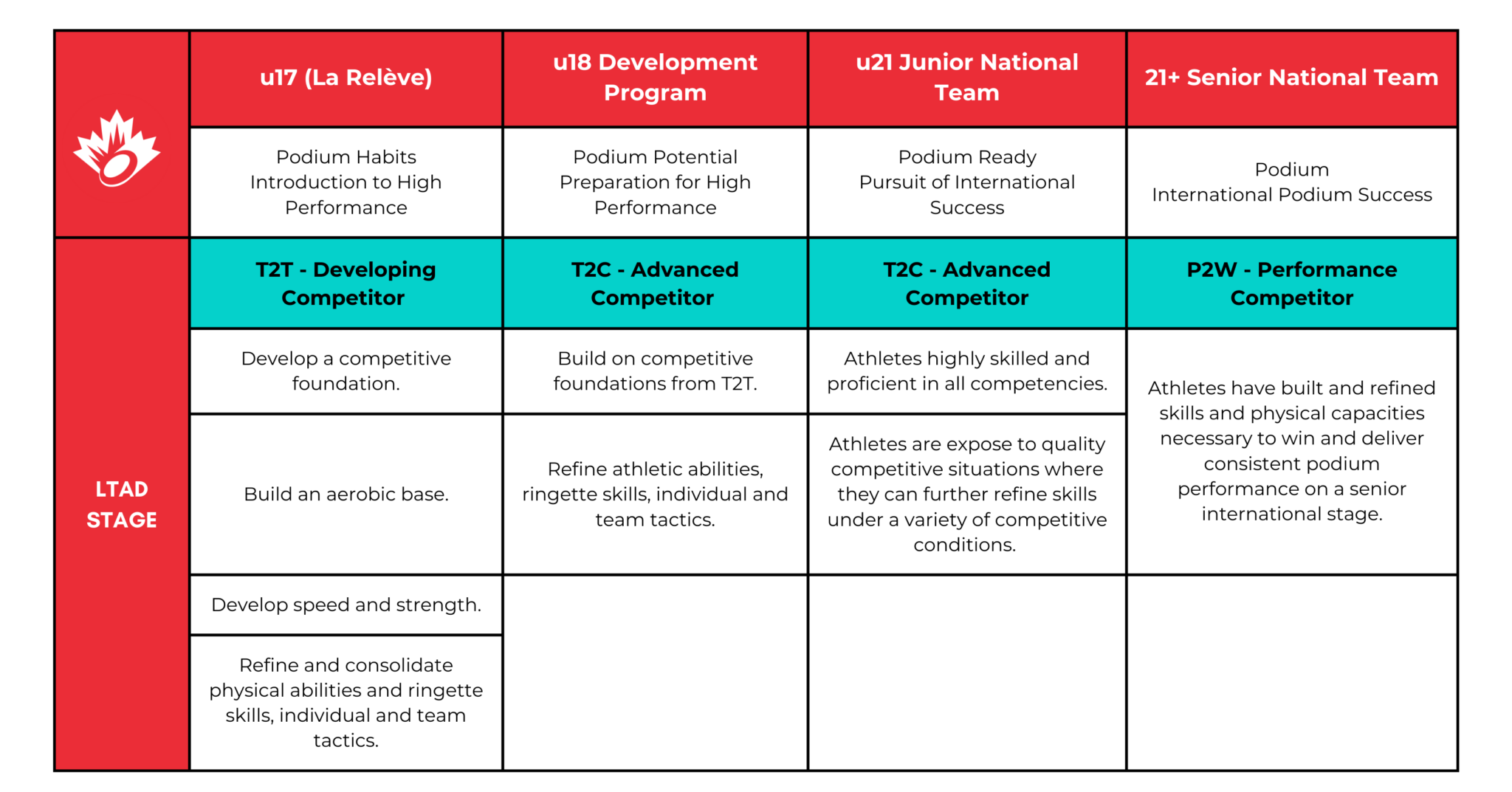 |  | u17 (La Relève) | u18 Development Program | u21 Junior National Team | 21+ Senior National Team |
|---|---|---|---|---|
|  | Podium Habits Introduction to High Performance | Podium Potential Preparation for High Performance | Podium Ready Pursuit of International Success | Podium International Podium Success |
| LTAD STAGE | T2T - Developing Competitor | T2C - Advanced Competitor | T2C - Advanced Competitor | P2W - Performance Competitor |
|  | Develop a competitive foundation. | Build on competitive foundations from T2T. | Athletes highly skilled and proficient in all competencies. | Athletes have built and refined skills and physical capacities necessary to win and deliver consistent podium performance on a senior international stage. |
|  | Build an aerobic base. | Refine athletic abilities, ringette skills, individual and team tactics. | Athletes are expose to quality competitive situations where they can further refine skills under a variety of competitive conditions. |  |
|  | Develop speed and strength. |  |  |  |
|  | Refine and consolidate physical abilities and ringette skills, individual and team tactics. |  |  |  |